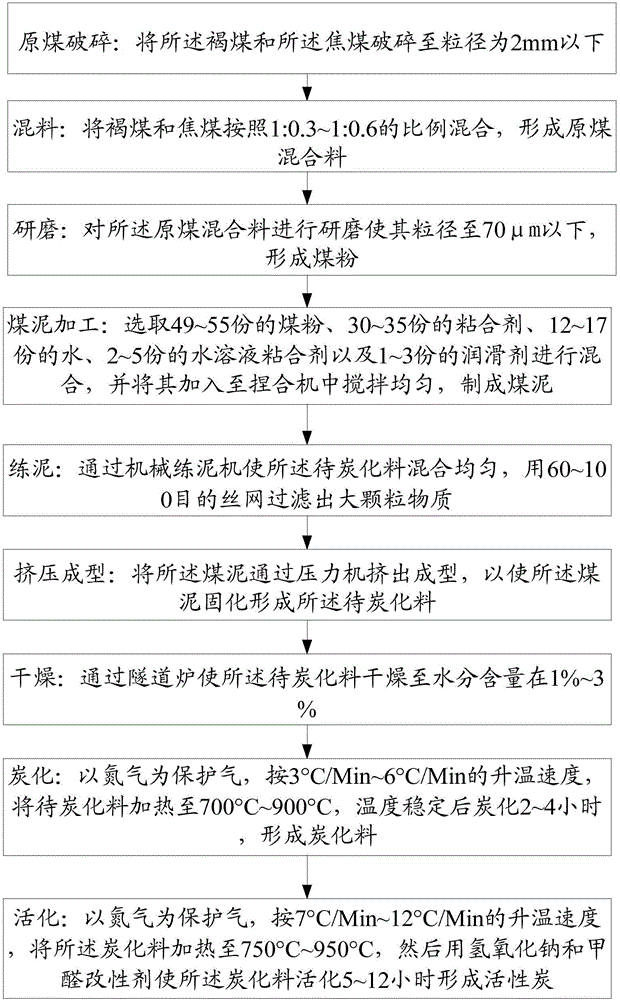 原煤破碎：将所述褐煤和所述焦煤破碎至粒径为2mm以下

混料：将褐煤和焦煤按照1:0.3~1:0.6的比例混合，形成原煤混合料

研磨：对所述原煤混合料进行研磨使其粒径至70μm以下，形成煤粉

煤泥加工：选取49~55份的煤粉、30~35份的粘合剂、12~17份的水、2~5份的水溶液粘合剂以及1~3份的润滑剂进行混合，并将其加入至捏合机中搅拌均匀，制成煤泥

练泥：通过机械练泥机使所述待炭化料混合均匀，用60~100目的丝网过滤出大颗粒物质

挤压成型：将所述煤泥通过压力机挤出成型，以使所述煤泥固化形成所述待炭化料

干燥：通过隧道炉使所述待炭化料干燥至水分含量在1%~3%

炭化：以氮气为保护气，按3°C/Min~6°C/Min的升温速度，将待炭化料加热至700°C~900°C，温度稳定后炭化2~4小时，形成炭化料

活化：以氮气为保护气，按7°C/Min~12°C/Min的升温速度，将所述炭化料加热至750°C~950°C，然后用氢氧化钠和甲醛改性剂使所述炭化料活化5~12小时形成活性炭